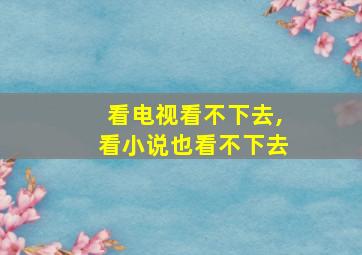 看电视看不下去，
看小说也看不下去